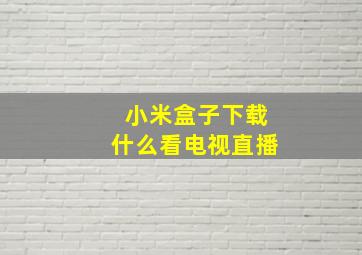 小米盒子下载
什么看电视直播